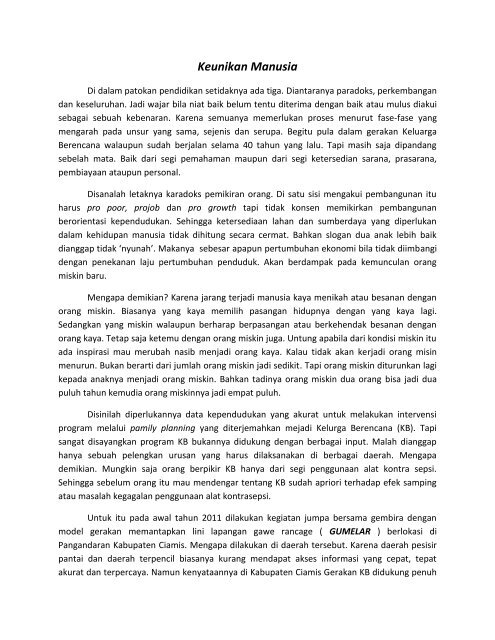 Keunikan Manusia

Di dalam patokan pendidikan setidaknya ada tiga. Diantaranya paradoks, perkembangan dan keseluruhan. Jadi wajar bila niat baik belum tentu diterima dengan baik atau mulus diakui sebagai sebuah kebenaran. Karena semuanya memerlukan proses menurut fase-fase yang mengarah pada unsur yang sama, sejenis dan serupa. Begitu pula dalam gerakan Keluarga Berencana walaupun sudah berjalan selama 40 tahun yang lalu. Tapi masih saja dipandang sebelah mata. Baik dari segi pemahaman maupun dari segi ketersedian sarana, prasarana, pembiayaan ataupun personal.

Disanalah letaknya karadoks pemikiran orang. Di satu sisi mengakui pembangunan itu harus pro poor, projob dan pro growth tapi tidak konsen memikirkan pembangunan berorientasi kependudukan. Sehingga ketersediaan lahan dan sumberdaya yang diperlukan dalam kehidupan manusia tidak dihitung secara cermat. Bahkan slogan dua anak lebih baik dianggap tidak 'nyunah'. Makanya sebesar apapun pertumbuhan ekonomi bila tidak diimbangi dengan penekanan laju pertumbuhan penduduk. Akan berdampak pada kemunculan orang miskin baru.

Mengapa demikian? Karena jarang terjadi manusia kaya menikah atau besanan dengan orang miskin. Biasanya yang kaya memilih pasangan hidupnya dengan yang kaya lagi. Sedangkan yang miskin walaupun berharap berpasangan atau berkehendak besanan dengan orang kaya. Tetap saja ketemu dengan orang miskin juga. Untung apabila dari kondisi miskin itu ada inspirasi mau merubah nasib menjadi orang kaya. Kalau tidak akan kerjadi orang misin menurun. Bukan berarti dari jumlah orang miskin jadi sedikit. Tapi orang miskin diturunkan lagi kepada anaknya menjadi orang miskin. Bahkan tadinya orang miskin dua orang bisa jadi dua puluh tahun kemudia orang miskinnya jadi empat puluh.

Disinilah diperlukannya data kependudukan yang akurat untuk melakukan intervensi program melalui pamily planning yang diterjemahkan mejadi Kelurga Berencana (KB). Tapi sangat disayangkan program KB bukannya didukung dengan berbagai input. Malah dianggap hanya sebuah pelengkan urusan yang harus dilaksanakan di berbagai daerah. Mengapa demikian. Mungkin saja orang berpikir KB hanya dari segi penggunaan alat kontra sepsi. Sehingga sebelum orang itu mau mendengar tentang KB sudah apriori terhadap efek samping atau masalah kegagalan penggunaan alat kontrasepsi.

Untuk itu pada awal tahun 2011 dilakukan kegiatan jumpa bersama gembira dengan model gerakan memantapkan lini lapangan gawe rancage ( GUMELAR ) berlokasi di Pangandaran Kabupaten Ciamis. Mengapa dilakukan di daerah tersebut. Karena daerah pesisir pantai dan daerah terpencil biasanya kurang mendapat akses informasi yang cepat, tepat akurat dan terpercaya. Namun kenyataannya di Kabupaten Ciamis Gerakan KB didukung penuh